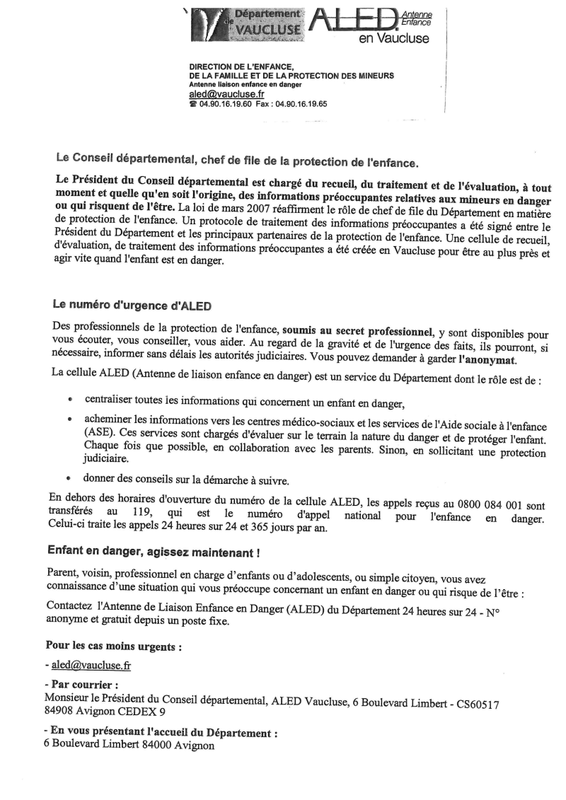 Département VAUCLUSE ALED Antenne Enfance en Vaucluse

DIRECTION DE L'ENFANCE, DE LA FAMILLE ET DE LA PROTECTION DES MINEURS
Antenne liaison enfance en danger
aled@vaucluse.fr
☎ 04.90.16.19.60 Fax : 04.90.16.19.65

Le Conseil départemental, chef de file de la protection de l'enfance.

Le Président du Conseil départemental est chargé du recueil, du traitement et de l'évaluation, à tout moment et quelle qu'en soit l'origine, des informations préoccupantes relatives aux mineurs en danger ou qui risquent de l'être. La loi de mars 2007 réaffirment le rôle de chef de file du Département en matière de protection de l'enfance. Un protocole de traitement des informations préoccupantes a été signé entre le Président du Département et les principaux partenaires de la protection de l'enfance. Une cellule de recueil, d'évaluation, de traitement des informations préoccupantes a été créée en Vaucluse pour être au plus près et agir vite quand l'enfant est en danger.

Le numéro d'urgence d'ALED

Des professionnels de la protection de l'enfance, soumis au secret professionnel, y sont disponibles pour vous écouter, vous conseiller, vous aider. Au regard de la gravité et de l'urgence des faits, ils pourront, si nécessaire, informer sans délais les autorités judiciaires. Vous pouvez demander à garder l'anonymat.

La cellule ALED (Antenne de liaison enfance en danger) est un service du Département dont le rôle est de :

• centraliser toutes les informations qui concernent un enfant en danger,

• acheminer les informations vers les centres médico-sociaux et les services de l'Aide sociale à l'enfance (ASE). Ces services sont chargés d'évaluer sur le terrain la nature du danger et de protéger l'enfant. Chaque fois que possible, en collaboration avec les parents. Sinon, en sollicitant une protection judiciaire.

• donner des conseils sur la démarche à suivre.

En dehors des horaires d'ouverture du numéro de la cellule ALED, les appels reçus au 0800 084 001 sont transférés au 119, qui est le numéro d'appel national pour l'enfance en danger. Celui-ci traite les appels 24 heures sur 24 et 365 jours par an.

Enfant en danger, agissez maintenant !

Parent, voisin, professionnel en charge d'enfants ou d'adolescents, ou simple citoyen, vous avez connaissance d'une situation qui vous préoccupe concernant un enfant en danger ou qui risque de l'être :

Contactez l'Antenne de Liaison Enfance en Danger (ALED) du Département 24 heures sur 24 - N° anonyme et gratuit depuis un poste fixe.

Pour les cas moins urgents :

- aled@vaucluse.fr

- Par courrier :
Monsieur le Président du Conseil départemental, ALED Vaucluse, 6 Boulevard Limbert - CS60517 84908 Avignon CEDEX 9

- En vous présentant l'accueil du Département :
6 Boulevard Limbert 84000 Avignon